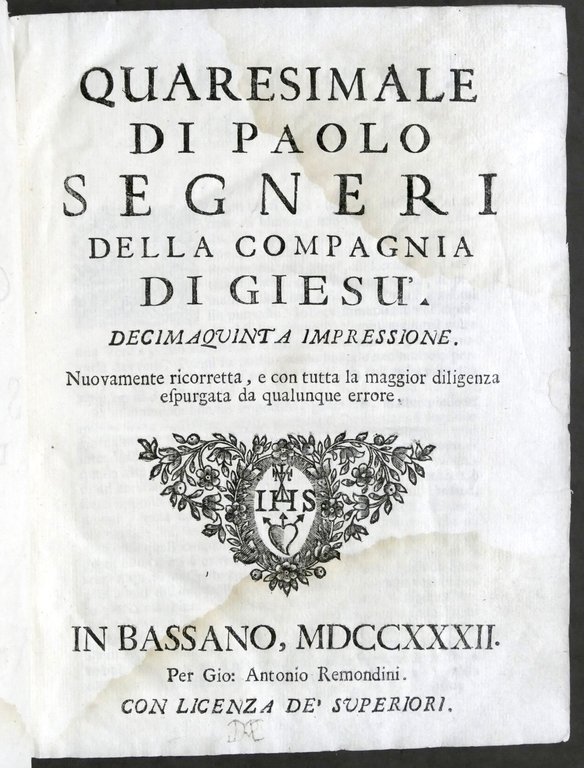 QUARESIMALE
DI PAOLO
SEGNERI
DELLA COMPAGNIA
DI GIESU'.

DECIMAQUINTA IMPRESSIONE.

Nuovamente ricorretta, e con tutta la maggior diligenza espurgata da qualunque errore.

IHS

IN BASSANO, MDCCXXXII.

Per Gio: Antonio Remondini.

CON LICENZA DE' SUPERIORI.